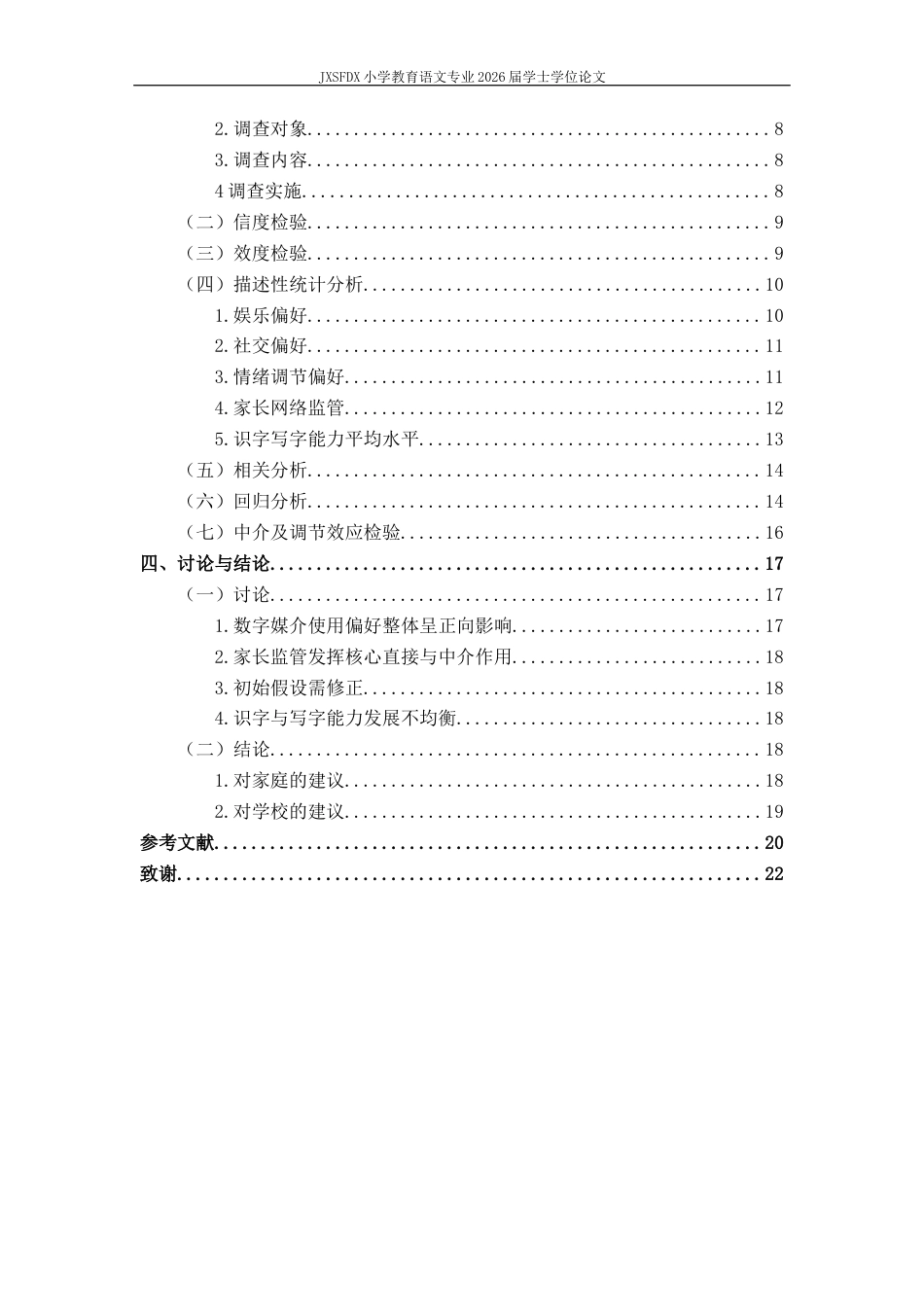 JXSFDX小学教育语文专业2026届学士学位论文

2.调查对象 8

3.调查内容 8

4调查实施 8

（二）信度检验 9

（三）效度检验 9

（四）描述性统计分析 10

1.娱乐偏好 10

2.社交偏好 11

3.情绪调节偏好 11

4.家长网络监管 12

5.识字写字能力平均水平 13

（五）相关分析 14

（六）回归分析 14

（七）中介及调节效应检验 16

四、讨论与结论 17

（一）讨论 17

1.数字媒介使用偏好整体呈正向影响 17

2.家长监管发挥核心直接与中介作用 18

3.初始假设需修正 18

4.识字与写字能力发展不均衡 18

（二）结论 18

1.对家庭的建议 18

2.对学校的建议 19

参考文献 20

致谢 22